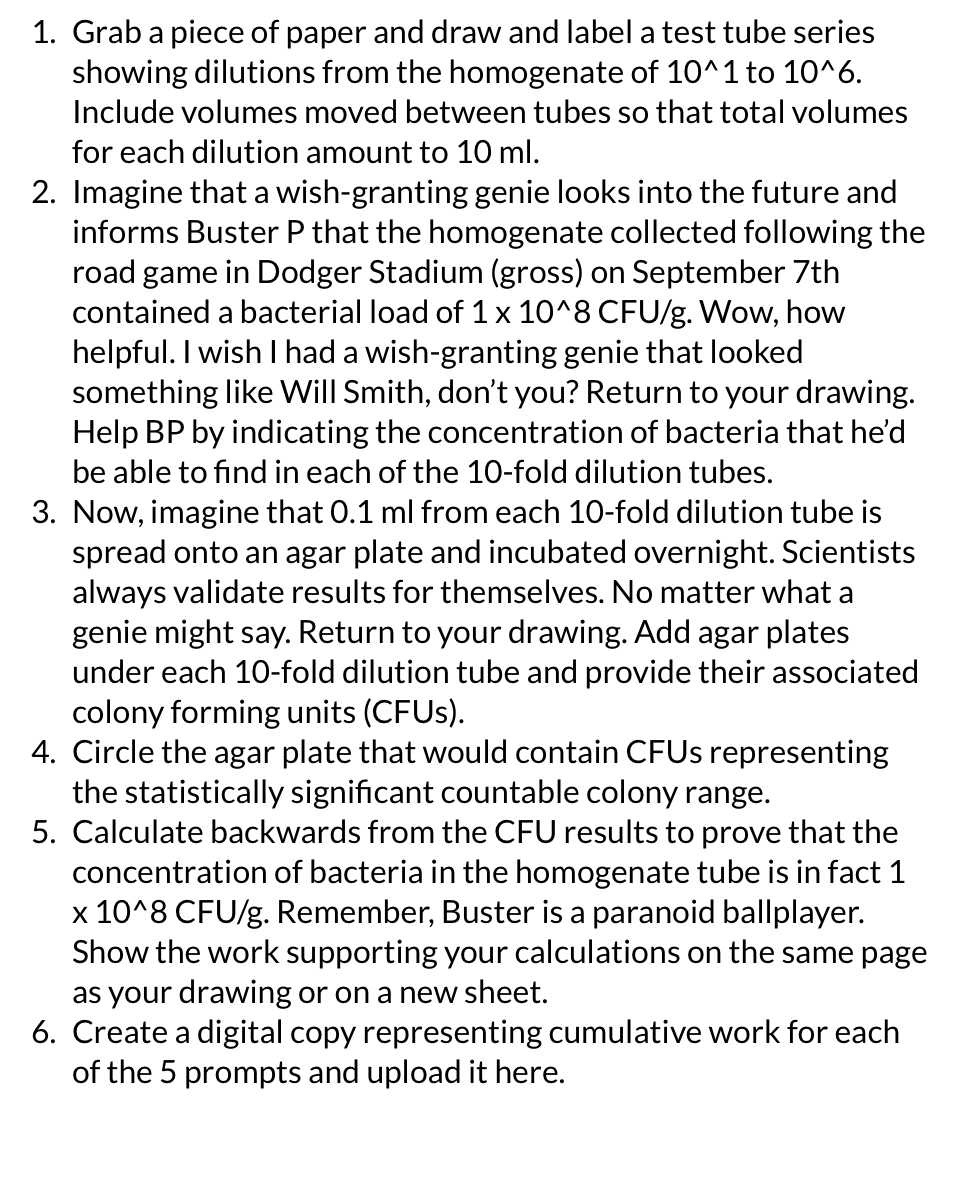 1. Grab a piece of paper and draw and label a test tube series showing dilutions from the homogenate of 10^1 to 10^6. Include volumes moved between tubes so that total volumes for each dilution amount to 10 ml.
2. Imagine that a wish-granting genie looks into the future and informs Buster P that the homogenate collected following the road game in Dodger Stadium (gross) on September 7th contained a bacterial load of 1 x 10^8 CFU/g. Wow, how helpful. I wish I had a wish-granting genie that looked something like Will Smith, don't you? Return to your drawing. Help BP by indicating the concentration of bacteria that he'd be able to find in each of the 10-fold dilution tubes.
3. Now, imagine that 0.1 ml from each 10-fold dilution tube is spread onto an agar plate and incubated overnight. Scientists always validate results for themselves. No matter what a genie might say. Return to your drawing. Add agar plates under each 10-fold dilution tube and provide their associated colony forming units (CFUs).
4. Circle the agar plate that would contain CFUs representing the statistically significant countable colony range.
5. Calculate backwards from the CFU results to prove that the concentration of bacteria in the homogenate tube is in fact 1 x 10^8 CFU/g. Remember, Buster is a paranoid ballplayer. Show the work supporting your calculations on the same page as your drawing or on a new sheet.
6. Create a digital copy representing cumulative work for each of the 5 prompts and upload it here.